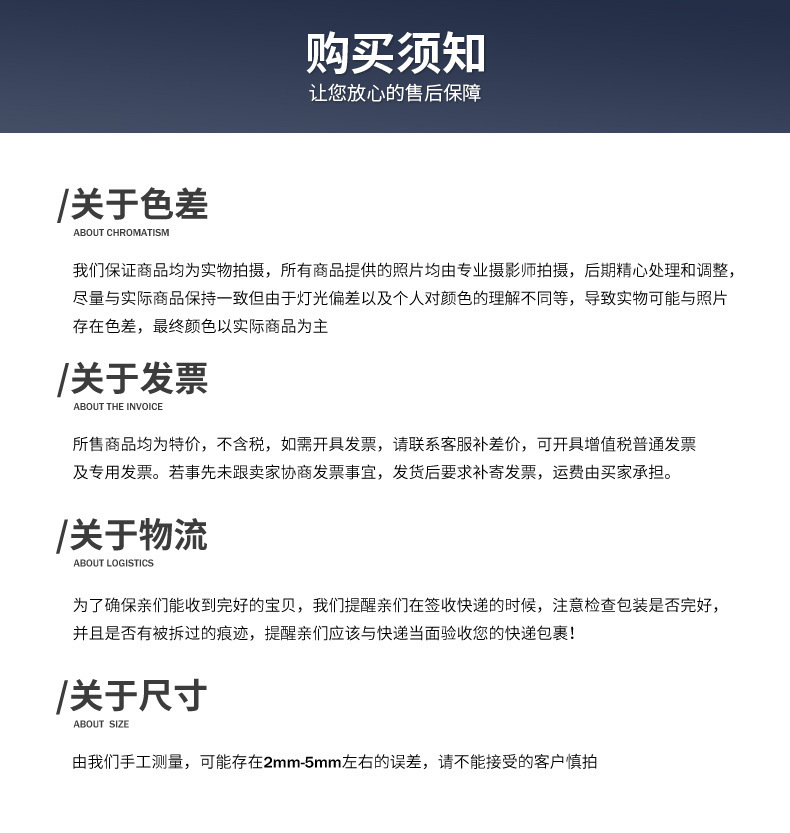 购买须知
让您放心的售后保障

/关于色差
ABOUT CHROMATISM

我们保证商品均为实物拍摄，所有商品提供的照片均由专业摄影师拍摄，后期精心处理和调整，尽量与实际商品保持一致但由于灯光偏差以及个人对颜色的理解不同等，导致实物可能与照片存在色差，最终颜色以实际商品为主

/关于发票
ABOUT THE INVOICE

所售商品均为特价，不含税，如需开具发票，请联系客服补差价，可开具增值税普通发票及专用发票。若事先未跟卖家协商发票事宜，发货后要求补寄发票，运费由买家承担。

/关于物流
ABOUT LOGISTICS

为了确保亲们能收到完好的宝贝，我们提醒亲们在签收快递的时候，注意检查包装是否完好，并且是否有被拆过的痕迹，提醒亲们应该与快递当面验收您的快递包裹！

/关于尺寸
ABOUT SIZE

由我们手工测量，可能存在2mm-5mm左右的误差，请不能接受的客户慎拍